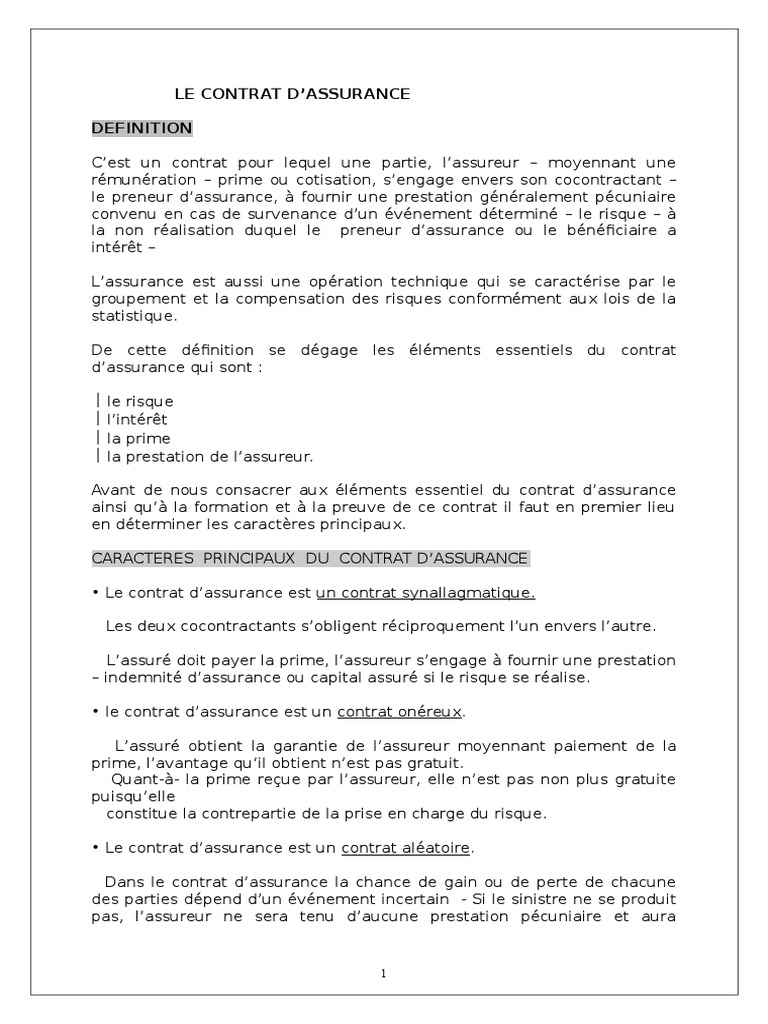 LE CONTRAT D'ASSURANCE

DEFINITION

C'est un contrat pour lequel une partie, l'assureur – moyennant une rémunération – prime ou cotisation, s'engage envers son cocontractant – le preneur d'assurance, à fournir une prestation généralement pécuniaire convenu en cas de survenance d'un événement déterminé – le risque – à la non réalisation duquel le preneur d'assurance ou le bénéficiaire a intérêt –

L'assurance est aussi une opération technique qui se caractérise par le groupement et la compensation des risques conformément aux lois de la statistique.

De cette définition se dégage les éléments essentiels du contrat d'assurance qui sont :

| le risque
| l'intérêt
| la prime
| la prestation de l'assureur.

Avant de nous consacrer aux éléments essentiel du contrat d'assurance ainsi qu'à la formation et à la preuve de ce contrat il faut en premier lieu en déterminer les caractères principaux.

CARACTERES PRINCIPAUX DU CONTRAT D'ASSURANCE

• Le contrat d'assurance est un contrat synallagmatique.

Les deux cocontractants s'obligent réciproquement l'un envers l'autre.

L'assuré doit payer la prime, l'assureur s'engage à fournir une prestation – indemnité d'assurance ou capital assuré si le risque se réalise.

• le contrat d'assurance est un contrat onéreux.

L'assuré obtient la garantie de l'assureur moyennant paiement de la prime, l'avantage qu'il obtient n'est pas gratuit.
Quant-à- la prime reçue par l'assureur, elle n'est pas non plus gratuite puisqu'elle
constitue la contrepartie de la prise en charge du risque.

• Le contrat d'assurance est un contrat aléatoire.

Dans le contrat d'assurance la chance de gain ou de perte de chacune des parties dépend d'un événement incertain - Si le sinistre ne se produit pas, l'assureur ne sera tenu d'aucune prestation pécuniaire et aura

1